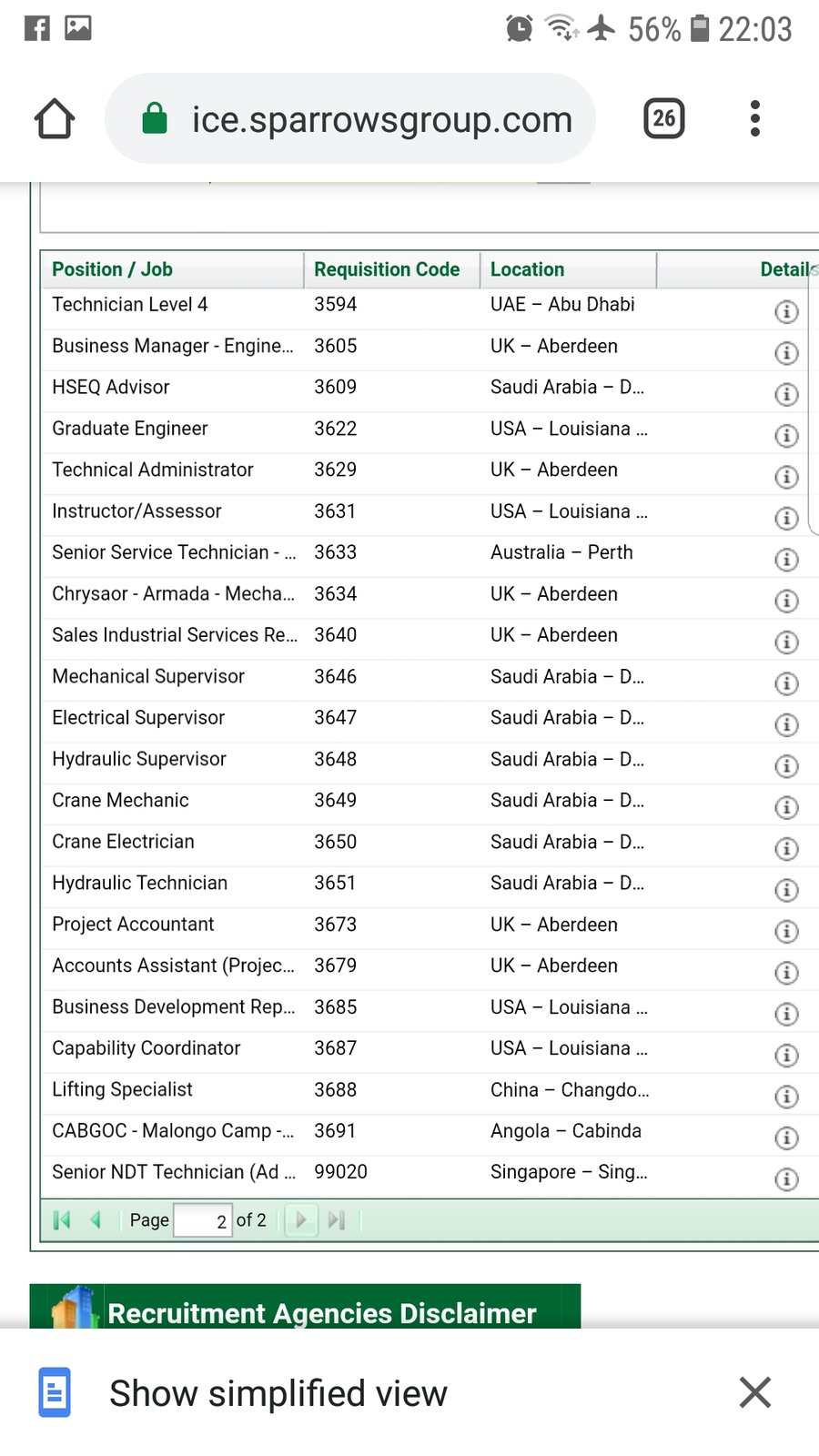 56% 22:03

ice.sparrowsgroup.com

26

| Position / Job | Requisition Code | Location | Details |
|---|---|---|---|
| Technician Level 4 | 3594 | UAE – Abu Dhabi | |
| Business Manager - Engine... | 3605 | UK – Aberdeen | |
| HSEQ Advisor | 3609 | Saudi Arabia – D... | |
| Graduate Engineer | 3622 | USA – Louisiana ... | |
| Technical Administrator | 3629 | UK – Aberdeen | |
| Instructor/Assessor | 3631 | USA – Louisiana ... | |
| Senior Service Technician - ... | 3633 | Australia – Perth | |
| Chrysaor - Armada - Mecha... | 3634 | UK – Aberdeen | |
| Sales Industrial Services Re... | 3640 | UK – Aberdeen | |
| Mechanical Supervisor | 3646 | Saudi Arabia – D... | |
| Electrical Supervisor | 3647 | Saudi Arabia – D... | |
| Hydraulic Supervisor | 3648 | Saudi Arabia – D... | |
| Crane Mechanic | 3649 | Saudi Arabia – D... | |
| Crane Electrician | 3650 | Saudi Arabia – D... | |
| Hydraulic Technician | 3651 | Saudi Arabia – D... | |
| Project Accountant | 3673 | UK – Aberdeen | |
| Accounts Assistant (Projec... | 3679 | UK – Aberdeen | |
| Business Development Rep... | 3685 | USA – Louisiana ... | |
| Capability Coordinator | 3687 | USA – Louisiana ... | |
| Lifting Specialist | 3688 | China – Changdo... | |
| CABGOC - Malongo Camp -... | 3691 | Angola – Cabinda | |
| Senior NDT Technician (Ad ... | 99020 | Singapore – Sing... | |

Page 2 of 2

Recruitment Agencies Disclaimer

Show simplified view